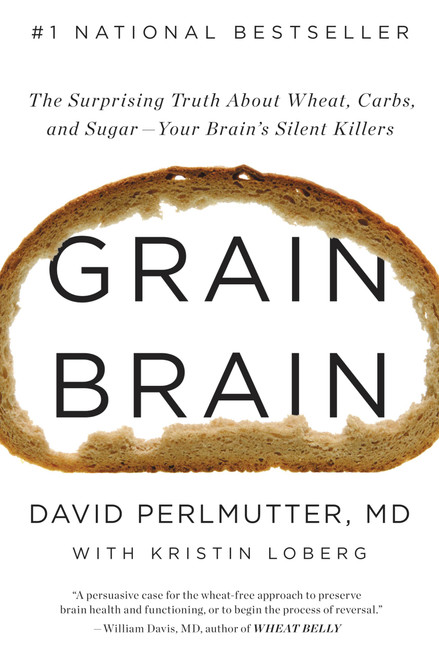 #1 NATIONAL BESTSELLER

The Surprising Truth About Wheat, Carbs, and Sugar—Your Brain's Silent Killers

GRAIN BRAIN

DAVID PERLMUTTER, MD

WITH KRISTIN LOBERG

"A persuasive case for the wheat-free approach to preserve brain health and functioning, or to begin the process of reversal."
—William Davis, MD, author of WHEAT BELLY